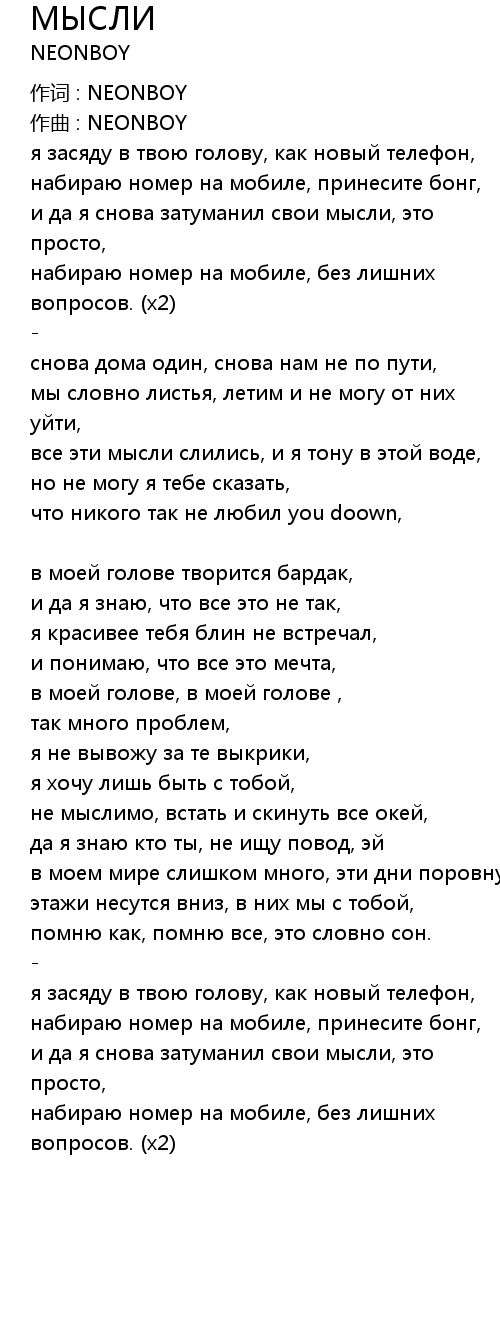 МЫСЛИ
NEONBOY

作词 : NEONBOY
作曲 : NEONBOY
я засяду в твою голову, как новый телефон,
набираю номер на мобиле, принесите бонг,
и да я снова затуманил свои мысли, это просто,
набираю номер на мобиле, без лишних вопросов. (x2)
-
снова дома один, снова нам не по пути,
мы словно листья, летим и не могу от них уйти,
все эти мысли слились, и я тону в этой воде,
но не могу я тебе сказать,
что никого так не любил you doown,

в моей голове творится бардак,
и да я знаю, что все это не так,
я красивее тебя блин не встречал,
и понимаю, что все это мечта,
в моей голове, в моей голове ,
так много проблем,
я не вывожу за те выкрики,
я хочу лишь быть с тобой,
не мыслимо, встать и скинуть все окей,
да я знаю кто ты, не ищу повод, эй
в моем мире слишком много, эти дни поровну
этажи несутся вниз, в них мы с тобой,
помню как, помню все, это словно сон.
-
я засяду в твою голову, как новый телефон,
набираю номер на мобиле, принесите бонг,
и да я снова затуманил свои мысли, это просто,
набираю номер на мобиле, без лишних вопросов. (x2)